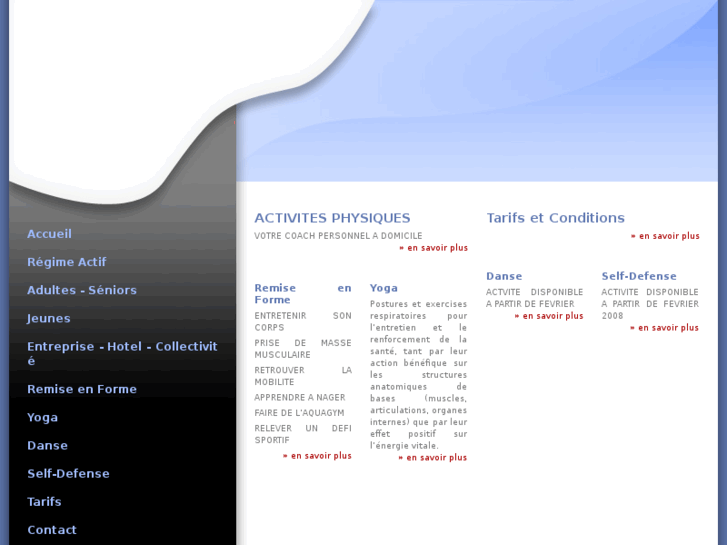 Accueil

Régime Actif

Adultes - Séniors

Jeunes

Entreprise - Hotel - Collectivité

Remise en Forme

Yoga

Danse

Self-Defense

Tarifs

Contact

ACTIVITES PHYSIQUES

VOTRE COACH PERSONNEL A DOMICILE

» en savoir plus

Remise en Forme

ENTRETENIR SON CORPS

PRISE DE MASSE MUSCULAIRE

RETROUVER LA MOBILITE

APPRENDRE A NAGER

FAIRE DE L'AQUAGYM

RELEVER UN DEFI SPORTIF

» en savoir plus

Yoga

Postures et exercises respiratoires pour l'entretien et le renforcement de la santé, tant par leur action bénéfique sur les structures anatomiques de bases (muscles, articulations, organes internes) que par leur effet positif sur l'énergie vitale.

» en savoir plus

Tarifs et Conditions

» en savoir plus

Danse

ACTVITE DISPONIBLE A PARTIR DE FEVRIER

» en savoir plus

Self-Defense

ACTIVITE DISPONIBLE A PARTIR DE FEVRIER 2008

» en savoir plus